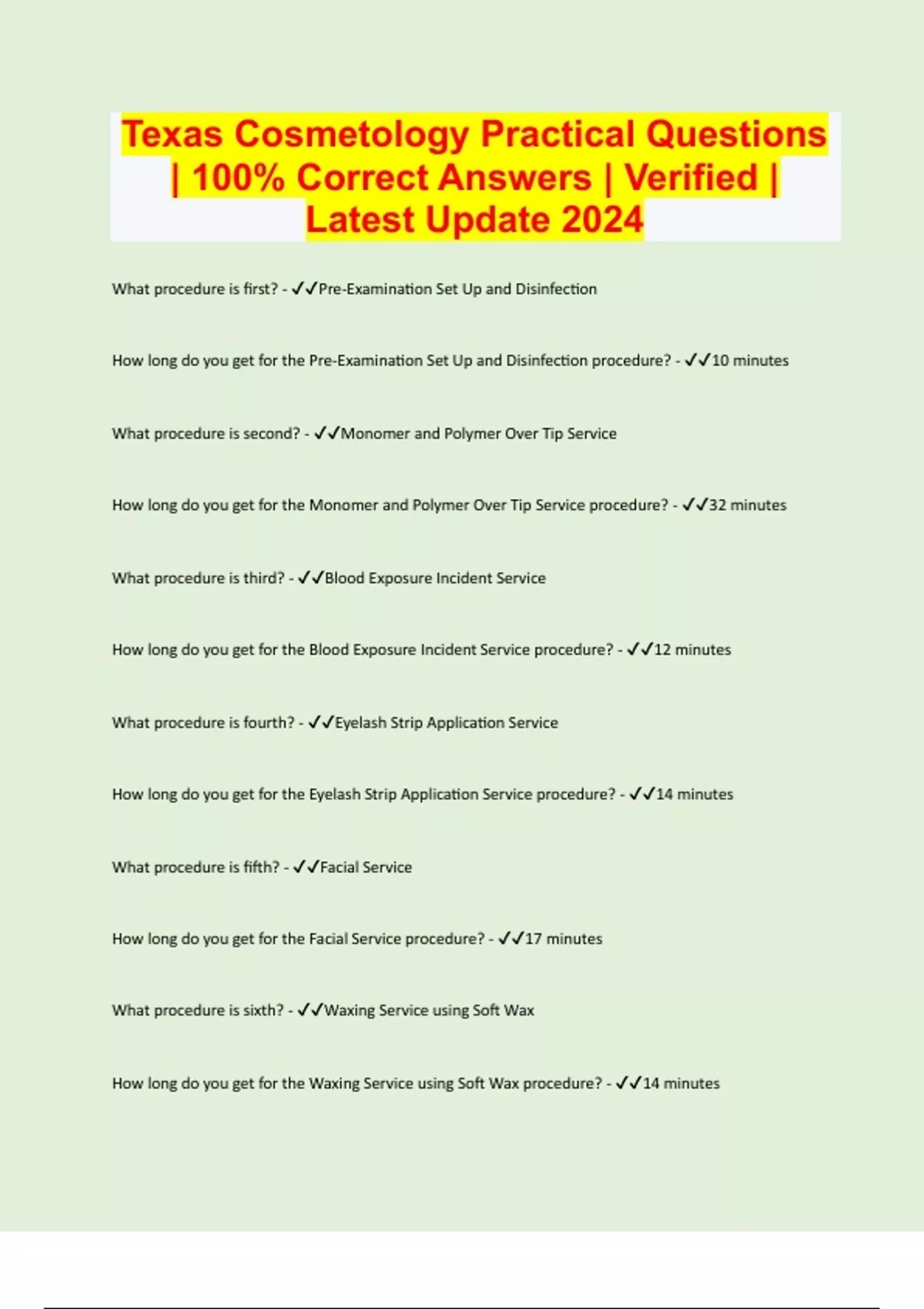 Texas Cosmetology Practical Questions | 100% Correct Answers | Verified | Latest Update 2024

What procedure is first? - ✓✓Pre-Examination Set Up and Disinfection

How long do you get for the Pre-Examination Set Up and Disinfection procedure? - ✓✓10 minutes

What procedure is second? - ✓✓Monomer and Polymer Over Tip Service

How long do you get for the Monomer and Polymer Over Tip Service procedure? - ✓✓32 minutes

What procedure is third? - ✓✓Blood Exposure Incident Service

How long do you get for the Blood Exposure Incident Service procedure? - ✓✓12 minutes

What procedure is fourth? - ✓✓Eyelash Strip Application Service

How long do you get for the Eyelash Strip Application Service procedure? - ✓✓14 minutes

What procedure is fifth? - ✓✓Facial Service

How long do you get for the Facial Service procedure? - ✓✓17 minutes

What procedure is sixth? - ✓✓Waxing Service using Soft Wax

How long do you get for the Waxing Service using Soft Wax procedure? - ✓✓14 minutes